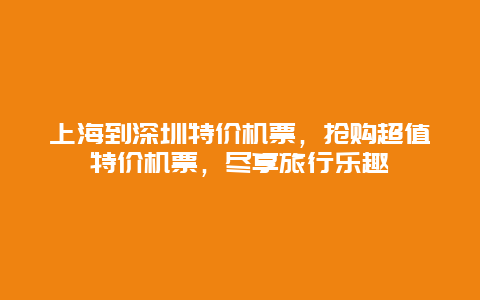 上海到深圳特价机票，抢购超值特价机票，尽享旅行乐趣